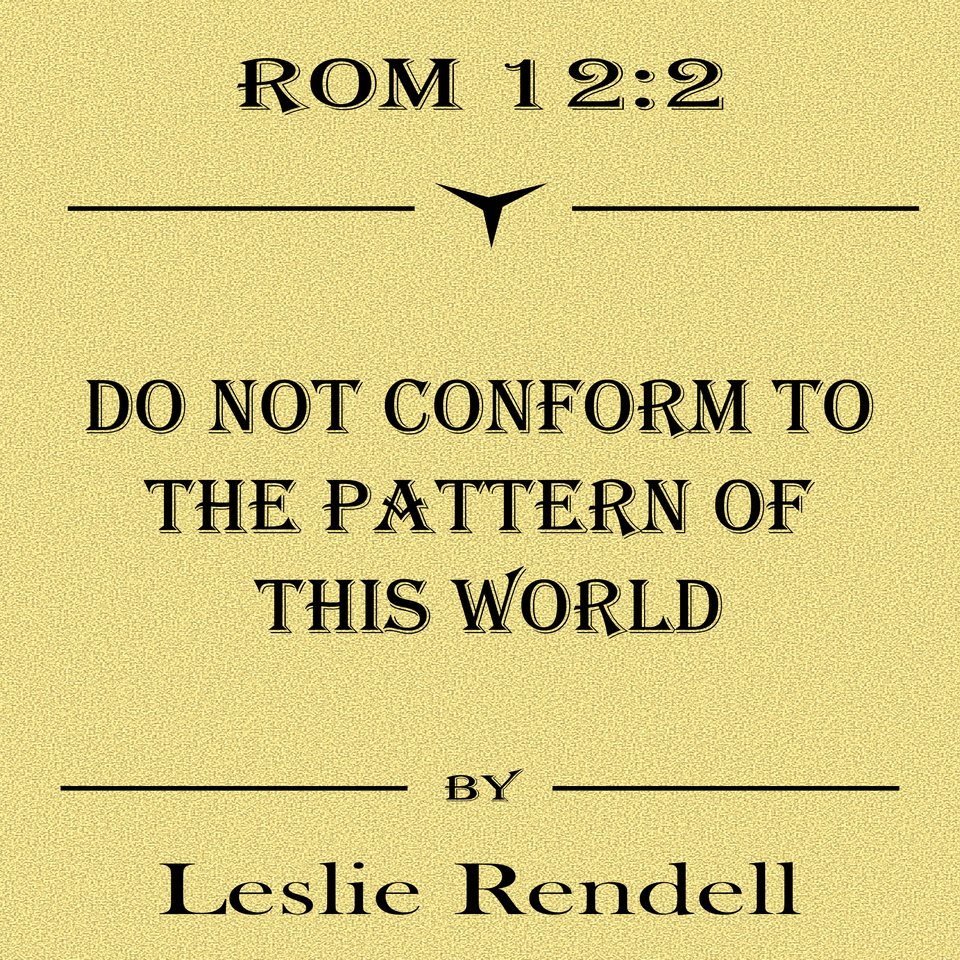 ROM 12:2

DO NOT CONFORM TO THE PATTERN OF THIS WORLD

BY

Leslie Rendell